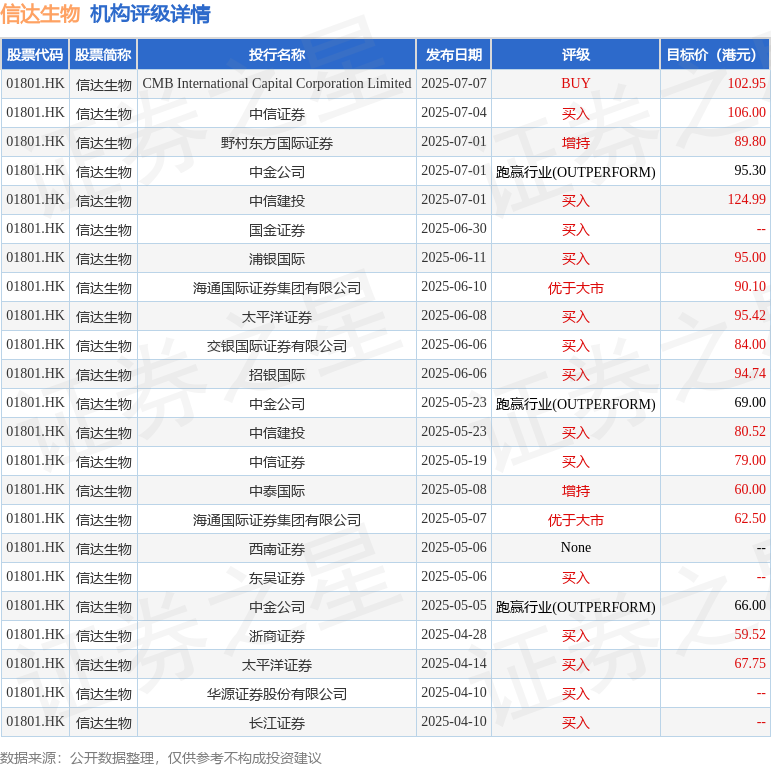 信达生物 机构评级详情

| 股票代码 | 股票简称 | 投行名称 | 发布日期 | 评级 | 目标价（港元） |
|---|---|---|---|---|---|
| 01801.HK | 信达生物 | CMB International Capital Corporation Limited | 2025-07-07 | BUY | 102.95 |
| 01801.HK | 信达生物 | 中信证券 | 2025-07-04 | 买入 | 106.00 |
| 01801.HK | 信达生物 | 野村东方国际证券 | 2025-07-01 | 增持 | 89.80 |
| 01801.HK | 信达生物 | 中金公司 | 2025-07-01 | 跑赢行业(OUTPERFORM) | 95.30 |
| 01801.HK | 信达生物 | 中信建投 | 2025-07-01 | 买入 | 124.99 |
| 01801.HK | 信达生物 | 国金证券 | 2025-06-30 | 买入 | -- |
| 01801.HK | 信达生物 | 浦银国际 | 2025-06-11 | 买入 | 95.00 |
| 01801.HK | 信达生物 | 海通国际证券集团有限公司 | 2025-06-10 | 优于大市 | 90.10 |
| 01801.HK | 信达生物 | 太平洋证券 | 2025-06-08 | 买入 | 95.42 |
| 01801.HK | 信达生物 | 交银国际证券有限公司 | 2025-06-06 | 买入 | 84.00 |
| 01801.HK | 信达生物 | 招银国际 | 2025-06-06 | 买入 | 94.74 |
| 01801.HK | 信达生物 | 中金公司 | 2025-05-23 | 跑赢行业(OUTPERFORM) | 69.00 |
| 01801.HK | 信达生物 | 中信建投 | 2025-05-23 | 买入 | 80.52 |
| 01801.HK | 信达生物 | 中信证券 | 2025-05-19 | 买入 | 79.00 |
| 01801.HK | 信达生物 | 中泰国际 | 2025-05-08 | 增持 | 60.00 |
| 01801.HK | 信达生物 | 海通国际证券集团有限公司 | 2025-05-07 | 优于大市 | 62.50 |
| 01801.HK | 信达生物 | 西南证券 | 2025-05-06 | None | -- |
| 01801.HK | 信达生物 | 东吴证券 | 2025-05-06 | 买入 | -- |
| 01801.HK | 信达生物 | 中金公司 | 2025-05-05 | 跑赢行业(OUTPERFORM) | 66.00 |
| 01801.HK | 信达生物 | 浙商证券 | 2025-04-28 | 买入 | 59.52 |
| 01801.HK | 信达生物 | 太平洋证券 | 2025-04-14 | 买入 | 67.75 |
| 01801.HK | 信达生物 | 华源证券股份有限公司 | 2025-04-10 | 买入 | -- |
| 01801.HK | 信达生物 | 长江证券 | 2025-04-10 | 买入 | -- |

数据来源：公开数据整理，仅供参考不构成投资建议